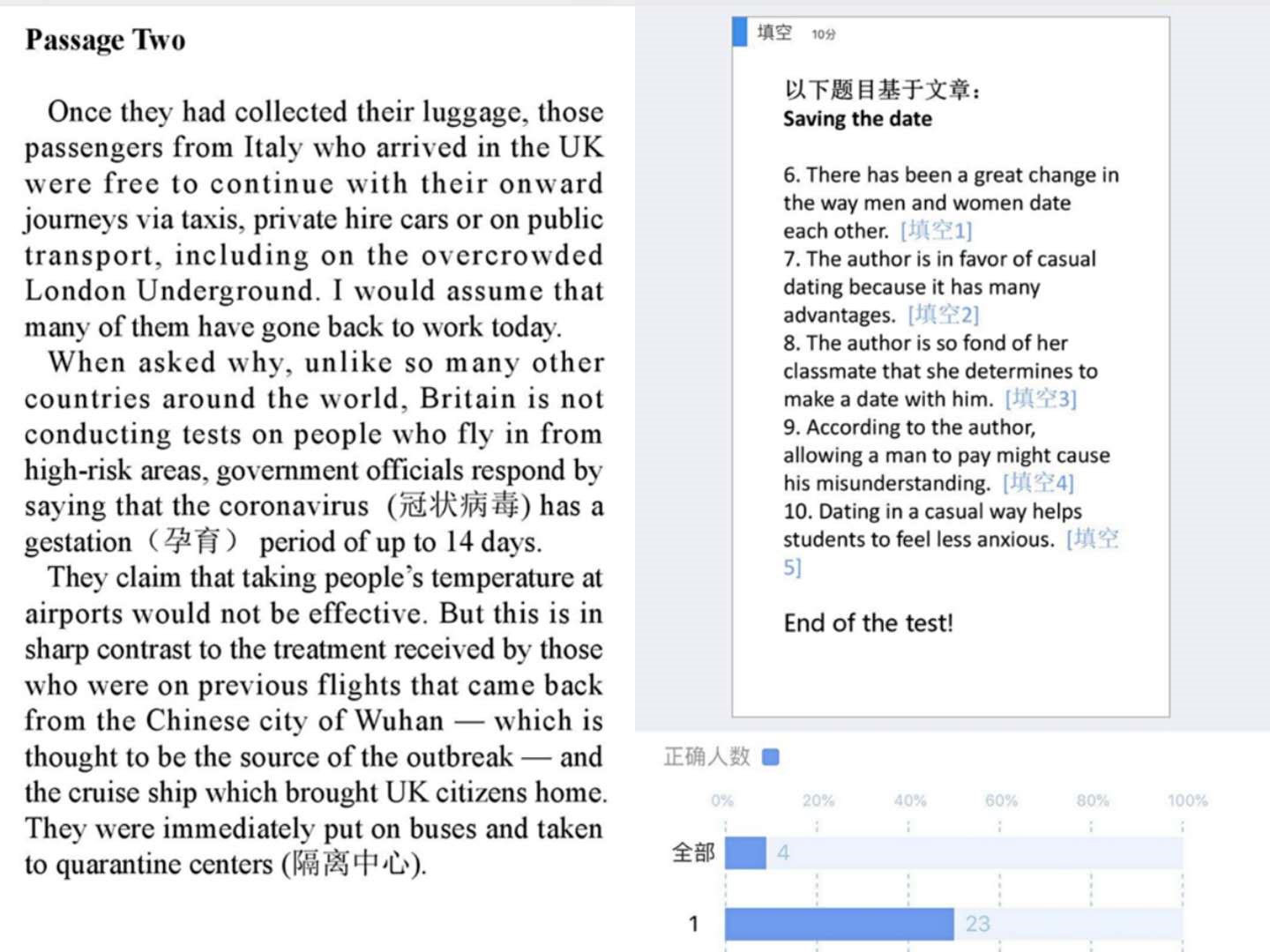 Passage Two

Once they had collected their luggage, those passengers from Italy who arrived in the UK were free to continue with their onward journeys via taxis, private hire cars or on public transport, including on the overcrowded London Underground. I would assume that many of them have gone back to work today.

When asked why, unlike so many other countries around the world, Britain is not conducting tests on people who fly in from high-risk areas, government officials respond by saying that the coronavirus (冠状病毒) has a gestation（孕育） period of up to 14 days.

They claim that taking people's temperature at airports would not be effective. But this is in sharp contrast to the treatment received by those who were on previous flights that came back from the Chinese city of Wuhan — which is thought to be the source of the outbreak — and the cruise ship which brought UK citizens home. They were immediately put on buses and taken to quarantine centers (隔离中心).

填空 10分

以下题目基于文章：
Saving the date

6. There has been a great change in the way men and women date each other. [填空1]
7. The author is in favor of casual dating because it has many advantages. [填空2]
8. The author is so fond of her classmate that she determines to make a date with him. [填空3]
9. According to the author, allowing a man to pay might cause his misunderstanding. [填空4]
10. Dating in a casual way helps students to feel less anxious. [填空5]

End of the test!

正确人数

0% 20% 40% 60% 80% 100%

全部 4

1 23